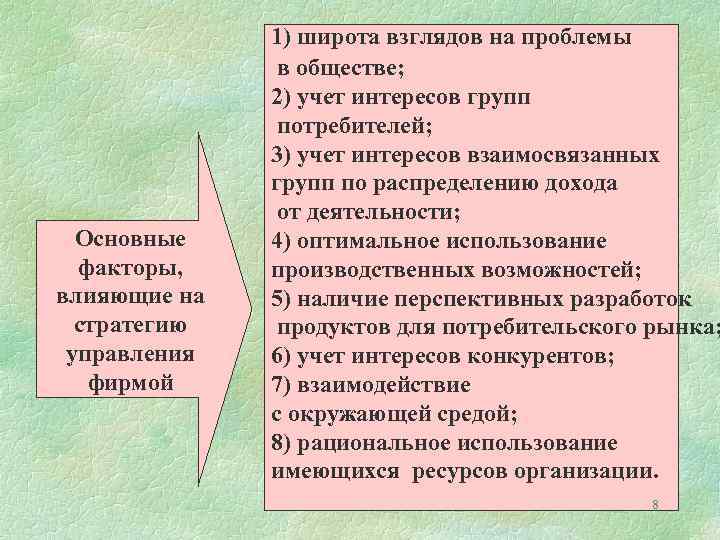 Основные факторы, влияющие на стратегию управления фирмой

1) широта взглядов на проблемы в обществе;
2) учет интересов групп потребителей;
3) учет интересов взаимосвязанных групп по распределению дохода от деятельности;
4) оптимальное использование производственных возможностей;
5) наличие перспективных разработок продуктов для потребительского рынка;
6) учет интересов конкурентов;
7) взаимодействие с окружающей средой;
8) рациональное использование имеющихся ресурсов организации.

8